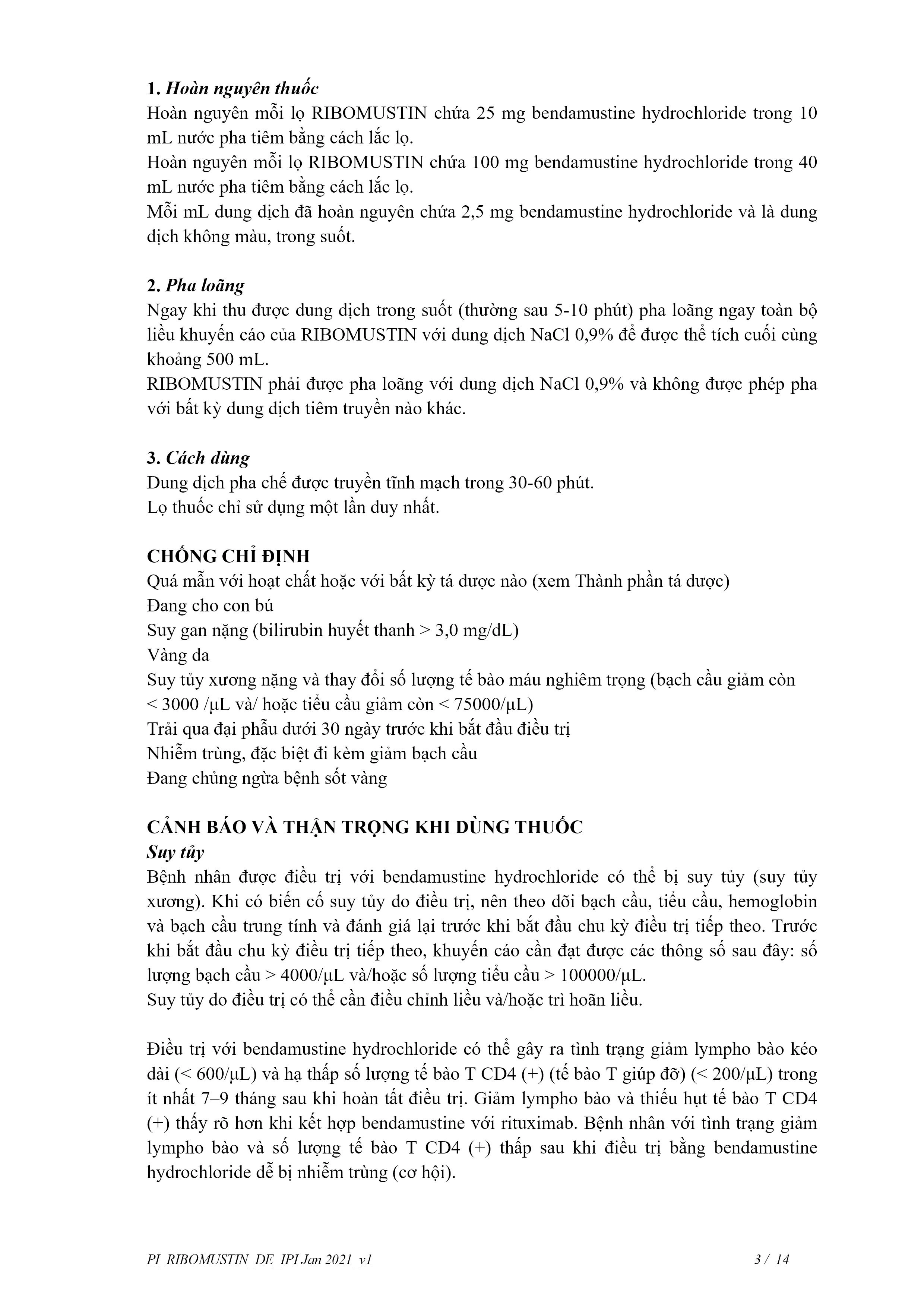 1. Hoàn nguyên thuốc
Hoàn nguyên mỗi lọ RIBOMUSTIN chứa 25 mg bendamustine hydrochloride trong 10 mL nước pha tiêm bằng cách lắc lọ.
Hoàn nguyên mỗi lọ RIBOMUSTIN chứa 100 mg bendamustine hydrochloride trong 40 mL nước pha tiêm bằng cách lắc lọ.
Mỗi mL dung dịch đã hoàn nguyên chứa 2,5 mg bendamustine hydrochloride và là dung dịch không màu, trong suốt.

2. Pha loãng
Ngay khi thu được dung dịch trong suốt (thường sau 5-10 phút) pha loãng ngay toàn bộ liều khuyến cáo của RIBOMUSTIN với dung dịch NaCl 0,9% để được thể tích cuối cùng khoảng 500 mL.
RIBOMUSTIN phải được pha loãng với dung dịch NaCl 0,9% và không được phép pha với bất kỳ dung dịch tiêm truyền nào khác.

3. Cách dùng
Dung dịch pha chế được truyền tĩnh mạch trong 30-60 phút.
Lọ thuốc chỉ sử dụng một lần duy nhất.

CHỐNG CHỈ ĐỊNH
Quá mẫn với hoạt chất hoặc với bất kỳ tá dược nào (xem Thành phần tá dược)
Đang cho con bú
Suy gan nặng (bilirubin huyết thanh > 3,0 mg/dL)
Vàng da
Suy tủy xương nặng và thay đổi số lượng tế bào máu nghiêm trọng (bạch cầu giảm còn < 3000 /μL và/ hoặc tiểu cầu giảm còn < 75000/μL)
Trải qua đại phẫu dưới 30 ngày trước khi bắt đầu điều trị
Nhiễm trùng, đặc biệt đi kèm giảm bạch cầu
Đang chủng ngừa bệnh sốt vàng

CẢNH BÁO VÀ THẬN TRỌNG KHI DÙNG THUỐC
Suy tủy
Bệnh nhân được điều trị với bendamustine hydrochloride có thể bị suy tủy (suy tủy xương). Khi có biến cố suy tủy do điều trị, nên theo dõi bạch cầu, tiểu cầu, hemoglobin và bạch cầu trung tính và đánh giá lại trước khi bắt đầu chu kỳ điều trị tiếp theo. Trước khi bắt đầu chu kỳ điều trị tiếp theo, khuyến cáo cần đạt được các thông số sau đây: số lượng bạch cầu > 4000/μL và/hoặc số lượng tiểu cầu > 100000/μL.
Suy tủy do điều trị có thể cần điều chỉnh liều và/hoặc trì hoãn liều.

Điều trị với bendamustine hydrochloride có thể gây ra tình trạng giảm lympho bào kéo dài (< 600/μL) và hạ thấp số lượng tế bào T CD4 (+) (tế bào T giúp đỡ) (< 200/μL) trong ít nhất 7–9 tháng sau khi hoàn tất điều trị. Giảm lympho bào và thiếu hụt tế bào T CD4 (+) thấy rõ hơn khi kết hợp bendamustine với rituximab. Bệnh nhân với tình trạng giảm lympho bào và số lượng tế bào T CD4 (+) thấp sau khi điều trị bằng bendamustine hydrochloride dễ bị nhiễm trùng (cơ hội).

PI_RIBOMUSTIN_DE_IPI Jan 2021_v1
3 / 14